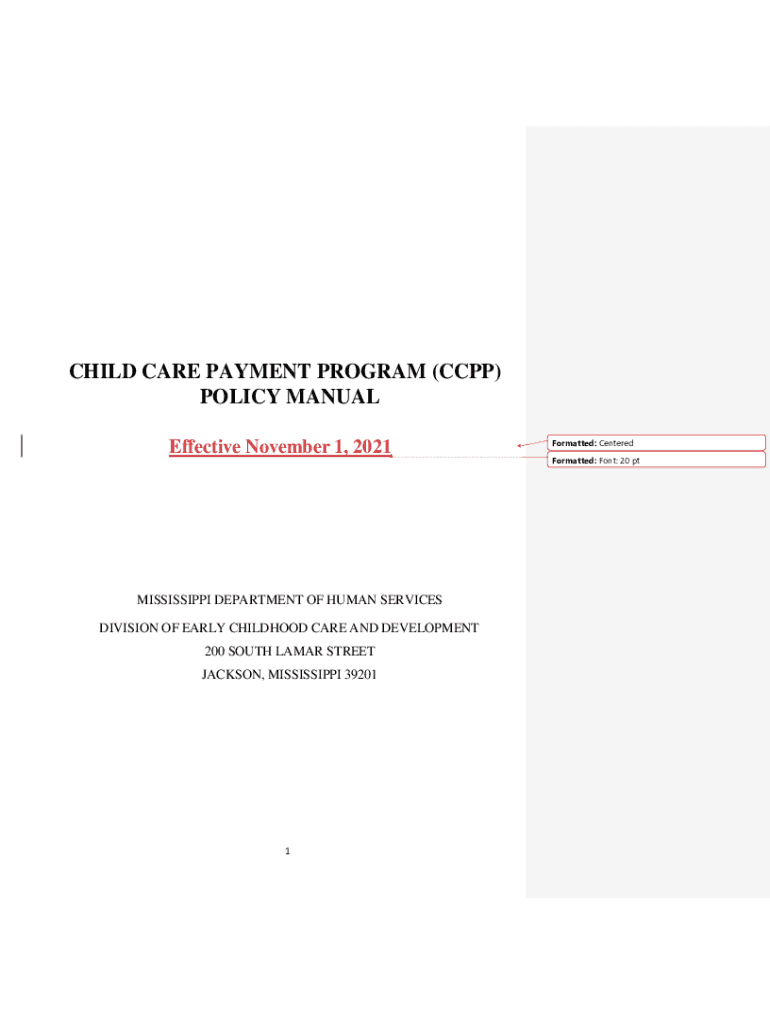 CHILD CARE PAYMENT PROGRAM (CCPP)
POLICY MANUAL

Effective November 1, 2021

Formatted: Centered

Formatted: Font: 20 pt

MISSISSIPPI DEPARTMENT OF HUMAN SERVICES

DIVISION OF EARLY CHILDHOOD CARE AND DEVELOPMENT

200 SOUTH LAMAR STREET

JACKSON, MISSISSIPPI 39201

1